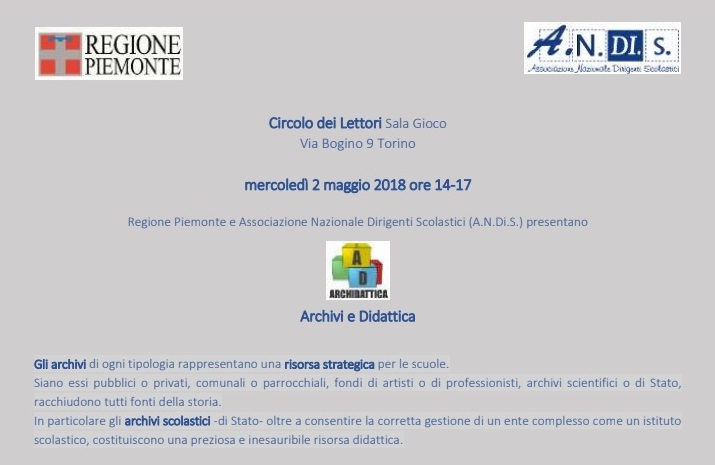 REGIONE PIEMONTE

A.N.DI.S.
Associazione Nazionale Dirigenti Scolastici

Circolo dei Lettori Sala Gioco
Via Bogino 9 Torino

mercoledì 2 maggio 2018 ore 14-17

Regione Piemonte e Associazione Nazionale Dirigenti Scolastici (A.N.Di.S.) presentano

A
D
ARCHIDATTICA

Archivi e Didattica

Gli archivi di ogni tipologia rappresentano una risorsa strategica per le scuole.
Siano essi pubblici o privati, comunali o parrocchiali, fondi di artisti o di professionisti, archivi scientifici o di Stato, racchiudono tutti fonti della storia.
In particolare gli archivi scolastici -di Stato- oltre a consentire la corretta gestione di un ente complesso come un istituto scolastico, costituiscono una preziosa e inesauribile risorsa didattica.